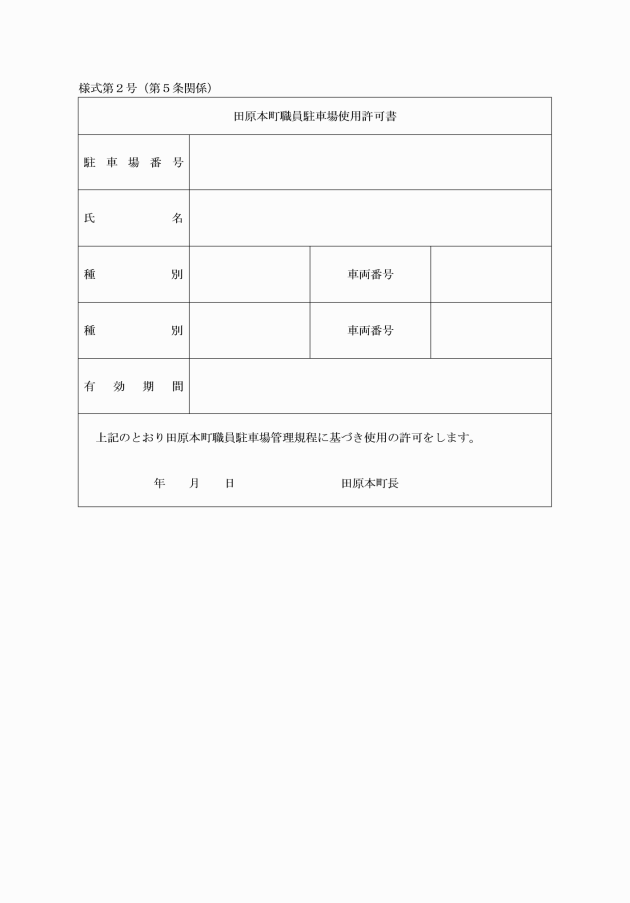 様式第2号（第5条関係）

田原本町職員駐車場使用許可書

駐車場番号

氏名

種別 車両番号

種別 車両番号

有効期間

上記のとおり田原本町職員駐車場管理規程に基づき使用の許可をします。

年 月 日 田原本町長